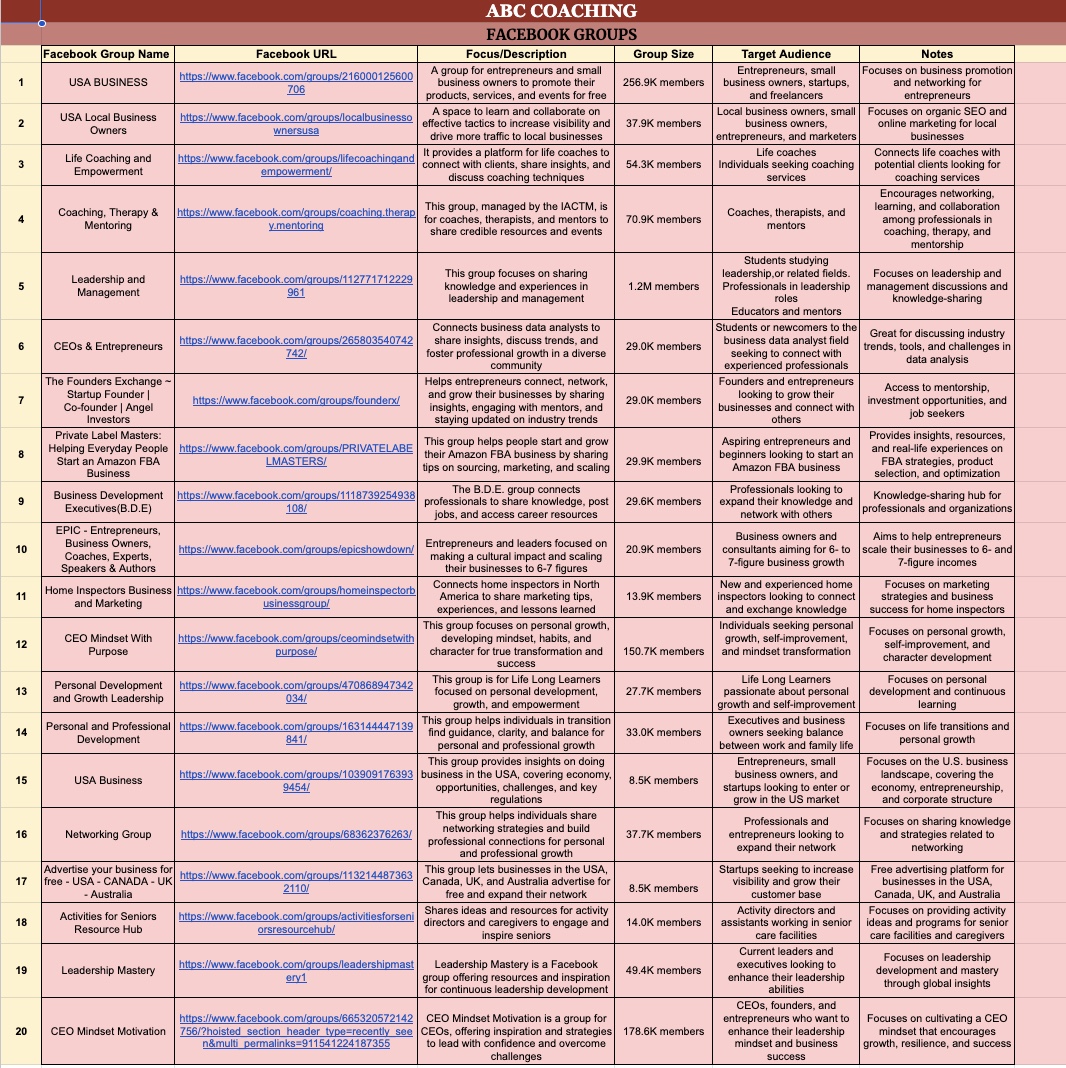 ABC COACHING

FACEBOOK GROUPS

| | Facebook Group Name | Facebook URL | Focus/Description | Group Size | Target Audience | Notes |
|---|---|---|---|---|---|---|
| 1 | USA BUSINESS | https://www.facebook.com/groups/216000125600706 | A group for entrepreneurs and small business owners to promote their products, services, and events for free | 256.9K members | Entrepreneurs, small business owners, startups, and freelancers | Focuses on business promotion and networking for entrepreneurs |
| 2 | USA Local Business Owners | https://www.facebook.com/groups/localbusinessownersusa | A space to learn and collaborate on effective tactics to increase visibility and drive more traffic to local businesses | 37.9K members | Local business owners, small business owners, entrepreneurs, and marketers | Focuses on organic SEO and online marketing for local businesses |
| 3 | Life Coaching and Empowerment | https://www.facebook.com/groups/lifecoachingandempowerment/ | It provides a platform for life coaches to connect with clients, share insights, and discuss coaching techniques | 54.3K members | Life coaches Individuals seeking coaching services | Connects life coaches with potential clients looking for coaching services |
| 4 | Coaching, Therapy & Mentoring | https://www.facebook.com/groups/coaching.therapy.mentoring | This group, managed by the IACTM, is for coaches, therapists, and mentors to share credible resources and events | 70.9K members | Coaches, therapists, and mentors | Encourages networking, learning, and collaboration among professionals in coaching, therapy, and mentorship |
| 5 | Leadership and Management | https://www.facebook.com/groups/112771712229961 | This group focuses on sharing knowledge and experiences in leadership and management | 1.2M members | Students studying leadership,or related fields. Professionals in leadership roles Educators and mentors | Focuses on leadership and management discussions and knowledge-sharing |
| 6 | CEOs & Entrepreneurs | https://www.facebook.com/groups/265803540742742/ | Connects business data analysts to share insights, discuss trends, and foster professional growth in a diverse community | 29.0K members | Students or newcomers to the business data analyst field seeking to connect with experienced professionals | Great for discussing industry trends, tools, and challenges in data analysis |
| 7 | The Founders Exchange ~ Startup Founder \| Co-founder \| Angel Investors | https://www.facebook.com/groups/founderx/ | Helps entrepreneurs connect, network, and grow their businesses by sharing insights, engaging with mentors, and staying updated on industry trends | 29.0K members | Founders and entrepreneurs looking to grow their businesses and connect with others | Access to mentorship, investment opportunities, and job seekers |
| 8 | Private Label Masters: Helping Everyday People Start an Amazon FBA Business | https://www.facebook.com/groups/PRIVATELABELMASTERS/ | This group helps people start and grow their Amazon FBA business by sharing tips on sourcing, marketing, and scaling | 29.9K members | Aspiring entrepreneurs and beginners looking to start an Amazon FBA business | Provides insights, resources, and real-life experiences on FBA strategies, product selection, and optimization |
| 9 | Business Development Executives(B.D.E) | https://www.facebook.com/groups/1118739254938108/ | The B.D.E. group connects professionals to share knowledge, post jobs, and access career resources | 29.6K members | Professionals looking to expand their knowledge and network with others | Knowledge-sharing hub for professionals and organizations |
| 10 | EPIC - Entrepreneurs, Business Owners, Coaches, Experts, Speakers & Authors | https://www.facebook.com/groups/epicshowdown/ | Entrepreneurs and leaders focused on making a cultural impact and scaling their businesses to 6-7 figures | 20.9K members | Business owners and consultants aiming for 6- to 7-figure business growth | Aims to help entrepreneurs scale their businesses to 6- and 7-figure incomes |
| 11 | Home Inspectors Business and Marketing | https://www.facebook.com/groups/homeinspectorbusinessgroup/ | Connects home inspectors in North America to share marketing tips, experiences, and lessons learned | 13.9K members | New and experienced home inspectors looking to connect and exchange knowledge | Focuses on marketing strategies and business success for home inspectors |
| 12 | CEO Mindset With Purpose | https://www.facebook.com/groups/ceomindsetwithpurpose/ | This group focuses on personal growth, developing mindset, habits, and character for true transformation and success | 150.7K members | Individuals seeking personal growth, self-improvement, and mindset transformation | Focuses on personal growth, self-improvement, and character development |
| 13 | Personal Development and Growth Leadership | https://www.facebook.com/groups/470868947342034/ | This group is for Life Long Learners focused on personal development, growth, and empowerment | 27.7K members | Life Long Learners passionate about personal growth and self-improvement | Focuses on personal development and continuous learning |
| 14 | Personal and Professional Development | https://www.facebook.com/groups/163144447139841/ | This group helps individuals in transition find guidance, clarity, and balance for personal and professional growth | 33.0K members | Executives and business owners seeking balance between work and family life | Focuses on life transitions and personal growth |
| 15 | USA Business | https://www.facebook.com/groups/1039091763939454/ | This group provides insights on doing business in the USA, covering economy, opportunities, challenges, and key regulations | 8.5K members | Entrepreneurs, small business owners, and startups looking to enter or grow in the US market | Focuses on the U.S. business landscape, covering the economy, entrepreneurship, and corporate structure |
| 16 | Networking Group | https://www.facebook.com/groups/68362376263/ | This group helps individuals share networking strategies and build professional connections for personal and professional growth | 37.7K members | Professionals and entrepreneurs looking to expand their network | Focuses on sharing knowledge and strategies related to networking |
| 17 | Advertise your business for free - USA - CANADA - UK - Australia | https://www.facebook.com/groups/1132144873632110/ | This group lets businesses in the USA, Canada, UK, and Australia advertise for free and expand their network | 8.5K members | Startups seeking to increase visibility and grow their customer base | Free advertising platform for businesses in the USA, Canada, UK, and Australia |
| 18 | Activities for Seniors Resource Hub | https://www.facebook.com/groups/activitiesforseniorsresourcehub/ | Shares ideas and resources for activity directors and caregivers to engage and inspire seniors | 14.0K members | Activity directors and assistants working in senior care facilities | Focuses on providing activity ideas and programs for senior care facilities and caregivers |
| 19 | Leadership Mastery | https://www.facebook.com/groups/leadershipmastery1 | Leadership Mastery is a Facebook group offering resources and inspiration for continuous leadership development | 49.4K members | Current leaders and executives looking to enhance their leadership abilities | Focuses on leadership development and mastery through global insights |
| 20 | CEO Mindset Motivation | https://www.facebook.com/groups/665320572142756/?hoisted_section_header_type=recently_seen&multi_permalinks=911541224187355 | CEO Mindset Motivation is a group for CEOs, offering inspiration and strategies to lead with confidence and overcome challenges | 178.6K members | CEOs, founders, and entrepreneurs who want to enhance their leadership mindset and business success | Focuses on cultivating a CEO mindset that encourages growth, resilience, and success |